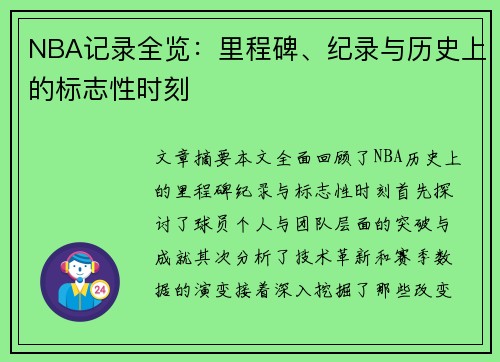 NBA记录全览：里程碑、纪录与历史上的标志性时刻

文章摘要本文全面回顾了NBA历史上的里程碑纪录与标志性时刻首先探讨了球员个人与团队层面的突破与成就其次分析了技术革新和赛季数据的演变接着深入挖掘了那些改变

24